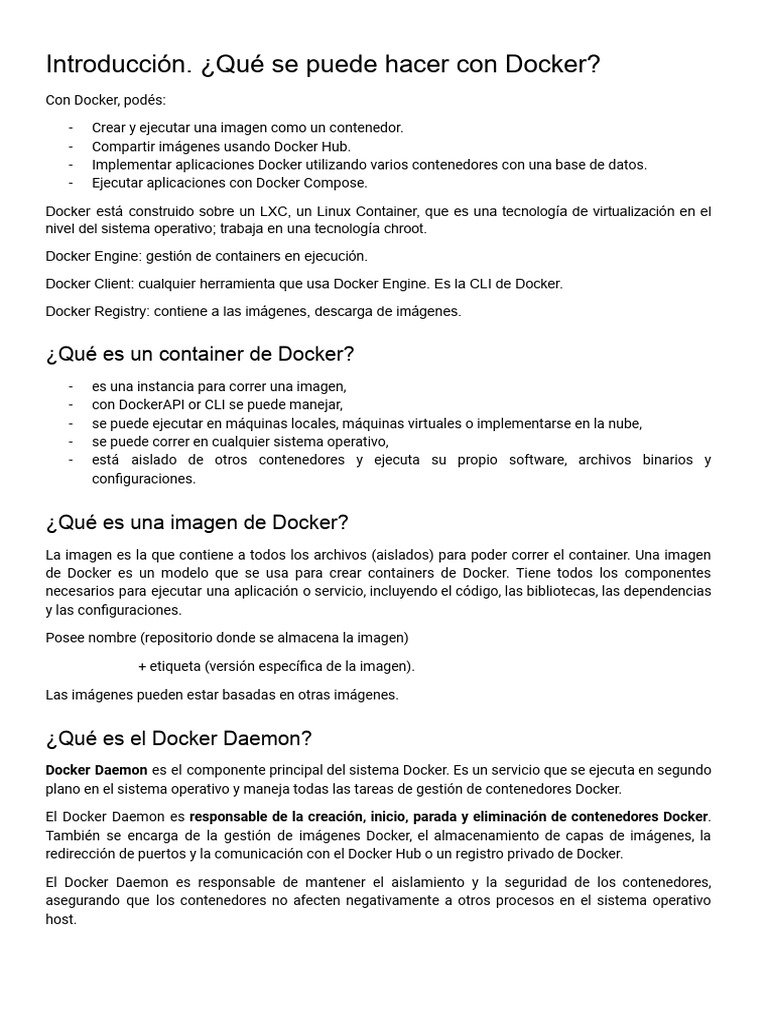 Introducción. ¿Qué se puede hacer con Docker?

Con Docker, podés:

- Crear y ejecutar una imagen como un contenedor.
- Compartir imágenes usando Docker Hub.
- Implementar aplicaciones Docker utilizando varios contenedores con una base de datos.
- Ejecutar aplicaciones con Docker Compose.

Docker está construido sobre un LXC, un Linux Container, que es una tecnología de virtualización en el nivel del sistema operativo; trabaja en una tecnología chroot.

Docker Engine: gestión de containers en ejecución.

Docker Client: cualquier herramienta que usa Docker Engine. Es la CLI de Docker.

Docker Registry: contiene a las imágenes, descarga de imágenes.

¿Qué es un container de Docker?

- es una instancia para correr una imagen,
- con DockerAPI or CLI se puede manejar,
- se puede ejecutar en máquinas locales, máquinas virtuales o implementarse en la nube,
- se puede correr en cualquier sistema operativo,
- está aislado de otros contenedores y ejecuta su propio software, archivos binarios y configuraciones.

¿Qué es una imagen de Docker?

La imagen es la que contiene a todos los archivos (aislados) para poder correr el container. Una imagen de Docker es un modelo que se usa para crear containers de Docker. Tiene todos los componentes necesarios para ejecutar una aplicación o servicio, incluyendo el código, las bibliotecas, las dependencias y las configuraciones.

Posee nombre (repositorio donde se almacena la imagen)

+ etiqueta (versión específica de la imagen).

Las imágenes pueden estar basadas en otras imágenes.

¿Qué es el Docker Daemon?

Docker Daemon es el componente principal del sistema Docker. Es un servicio que se ejecuta en segundo plano en el sistema operativo y maneja todas las tareas de gestión de contenedores Docker.

El Docker Daemon es responsable de la creación, inicio, parada y eliminación de contenedores Docker. También se encarga de la gestión de imágenes Docker, el almacenamiento de capas de imágenes, la redirección de puertos y la comunicación con el Docker Hub o un registro privado de Docker.

El Docker Daemon es responsable de mantener el aislamiento y la seguridad de los contenedores, asegurando que los contenedores no afecten negativamente a otros procesos en el sistema operativo host.